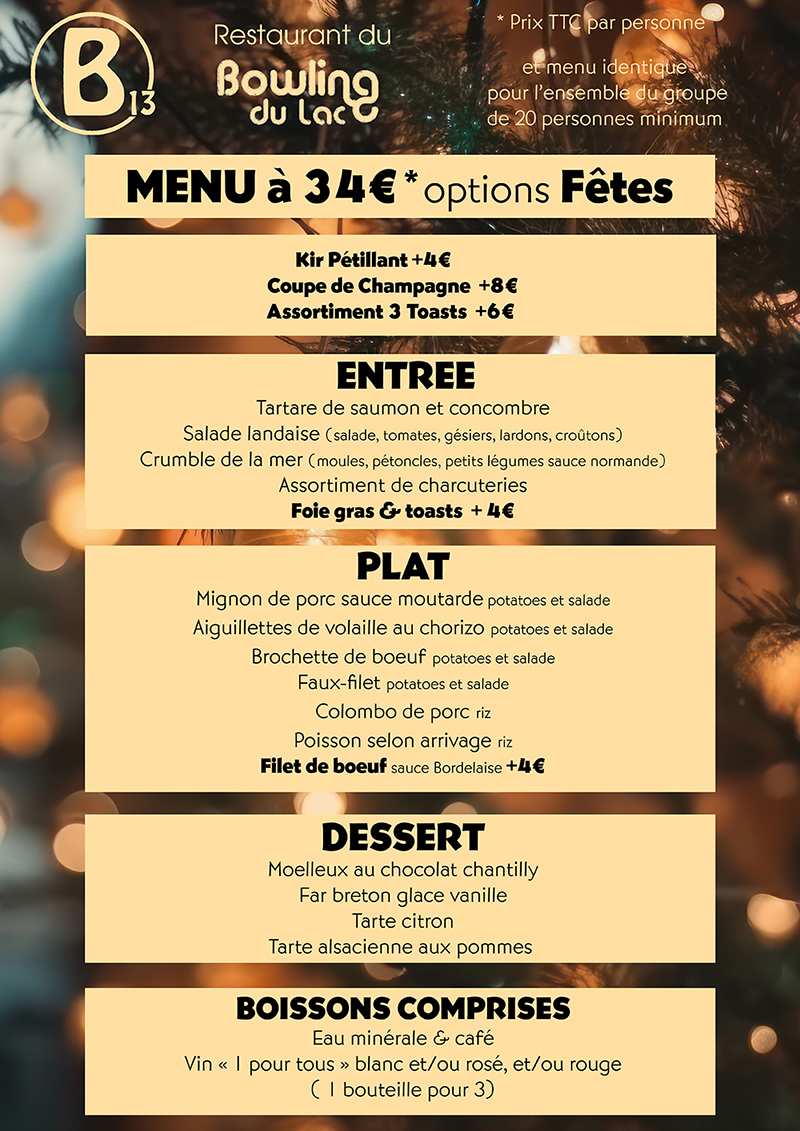 B 13

Restaurant du
Bowling
du Lac

* Prix TTC par personne

et menu identique
pour l'ensemble du groupe
de 20 personnes minimum

MENU à 34€ * options Fêtes

Kir Pétillant +4€
Coupe de Champagne +8€
Assortiment 3 Toasts +6€

ENTREE
Tartare de saumon et concombre
Salade landaise (salade, tomates, gésiers, lardons, croûtons)
Crumble de la mer (moules, pétoncles, petits légumes sauce normande)
Assortiment de charcuteries
Foie gras & toasts + 4€

PLAT
Mignon de porc sauce moutarde potatoes et salade
Aiguillettes de volaille au chorizo potatoes et salade
Brochette de boeuf potatoes et salade
Faux-filet potatoes et salade
Colombo de porc riz
Poisson selon arrivage riz
Filet de boeuf sauce Bordelaise +4€

DESSERT
Moelleux au chocolat chantilly
Far breton glace vanille
Tarte citron
Tarte alsacienne aux pommes

BOISSONS COMPRISES
Eau minérale & café
Vin « 1 pour tous » blanc et/ou rosé, et/ou rouge
( 1 bouteille pour 3)